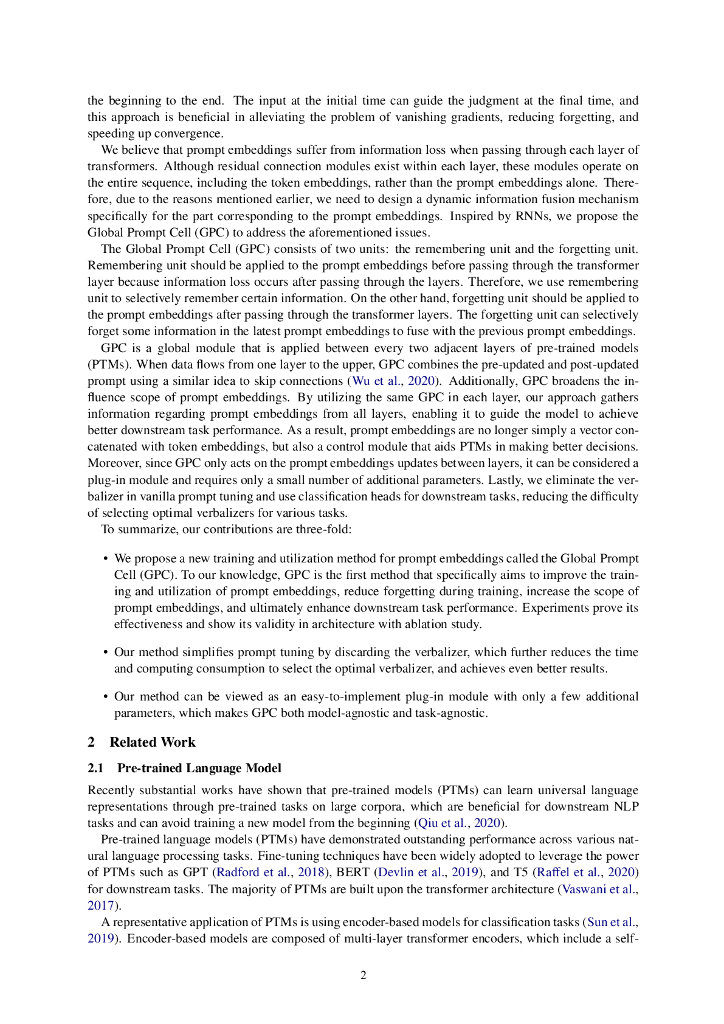 the beginning to the end. The input at the initial time can guide the judgment at the final time, and this approach is beneficial in alleviating the problem of vanishing gradients, reducing forgetting, and speeding up convergence.

We believe that prompt embeddings suffer from information loss when passing through each layer of transformers. Although residual connection modules exist within each layer, these modules operate on the entire sequence, including the token embeddings, rather than the prompt embeddings alone. Therefore, due to the reasons mentioned earlier, we need to design a dynamic information fusion mechanism specifically for the part corresponding to the prompt embeddings. Inspired by RNNs, we propose the Global Prompt Cell (GPC) to address the aforementioned issues.

The Global Prompt Cell (GPC) consists of two units: the remembering unit and the forgetting unit. Remembering unit should be applied to the prompt embeddings before passing through the transformer layer because information loss occurs after passing through the layers. Therefore, we use remembering unit to selectively remember certain information. On the other hand, forgetting unit should be applied to the prompt embeddings after passing through the transformer layers. The forgetting unit can selectively forget some information in the latest prompt embeddings to fuse with the previous prompt embeddings.

GPC is a global module that is applied between every two adjacent layers of pre-trained models (PTMs). When data flows from one layer to the upper, GPC combines the pre-updated and post-updated prompt using a similar idea to skip connections (Wu et al., 2020). Additionally, GPC broadens the influence scope of prompt embeddings. By utilizing the same GPC in each layer, our approach gathers information regarding prompt embeddings from all layers, enabling it to guide the model to achieve better downstream task performance. As a result, prompt embeddings are no longer simply a vector concatenated with token embeddings, but also a control module that aids PTMs in making better decisions. Moreover, since GPC only acts on the prompt embeddings updates between layers, it can be considered a plug-in module and requires only a small number of additional parameters. Lastly, we eliminate the verbalizer in vanilla prompt tuning and use classification heads for downstream tasks, reducing the difficulty of selecting optimal verbalizers for various tasks.

To summarize, our contributions are three-fold:

• We propose a new training and utilization method for prompt embeddings called the Global Prompt Cell (GPC). To our knowledge, GPC is the first method that specifically aims to improve the training and utilization of prompt embeddings, reduce forgetting during training, increase the scope of prompt embeddings, and ultimately enhance downstream task performance. Experiments prove its effectiveness and show its validity in architecture with ablation study.

• Our method simplifies prompt tuning by discarding the verbalizer, which further reduces the time and computing consumption to select the optimal verbalizer, and achieves even better results.

• Our method can be viewed as an easy-to-implement plug-in module with only a few additional parameters, which makes GPC both model-agnostic and task-agnostic.

2 Related Work

2.1 Pre-trained Language Model

Recently substantial works have shown that pre-trained models (PTMs) can learn universal language representations through pre-trained tasks on large corpora, which are beneficial for downstream NLP tasks and can avoid training a new model from the beginning (Qiu et al., 2020).

Pre-trained language models (PTMs) have demonstrated outstanding performance across various natural language processing tasks. Fine-tuning techniques have been widely adopted to leverage the power of PTMs such as GPT (Radford et al., 2018), BERT (Devlin et al., 2019), and T5 (Raffel et al., 2020) for downstream tasks. The majority of PTMs are built upon the transformer architecture (Vaswani et al., 2017).

A representative application of PTMs is using encoder-based models for classification tasks (Sun et al., 2019). Encoder-based models are composed of multi-layer transformer encoders, which include a self-

2